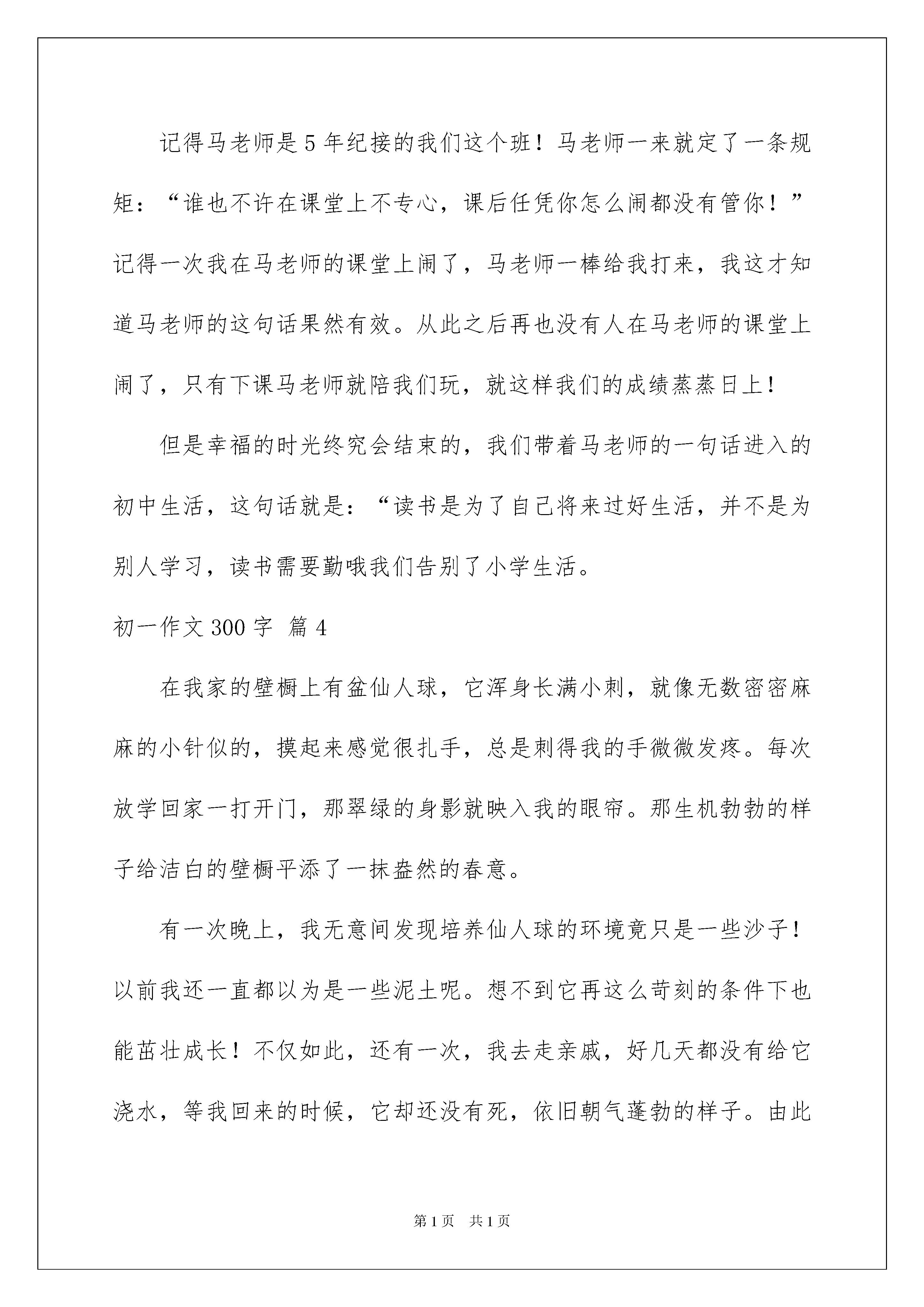 记得马老师是5年纪接的我们这个班！马老师一来就定了一条规矩：“谁也不许在课堂上不专心，课后任凭你怎么闹都没有管你！”记得一次我在马老师的课堂上闹了，马老师一棒给我打来，我这才知道马老师的这句话果然有效。从此之后再也没有人在马老师的课堂上闹了，只有下课马老师就陪我们玩，就这样我们的成绩蒸蒸日上！

但是幸福的时光终究会结束的，我们带着马老师的一句话进入的初中生活，这句话就是：“读书是为了自己将来过好生活，并不是为别人学习，读书需要勤哦我们告别了小学生活。

初一作文300字 篇4

在我家的壁橱上有盆仙人球，它浑身长满小刺，就像无数密密麻麻的小针似的，摸起来感觉很扎手，总是刺得我的手微微发疼。每次放学回家一打开门，那翠绿的身影就映入我的眼帘。那生机勃勃的样子给洁白的壁橱平添了一抹盎然的春意。

有一次晚上，我无意间发现培养仙人球的环境竟只是一些沙子！以前我还一直都以为是一些泥土呢。想不到它再这么苛刻的条件下也能茁壮成长！不仅如此，还有一次，我去走亲戚，好几天都没有给它浇水，等我回来的时候，它却还没有死，依旧朝气蓬勃的样子。由此

第1页 共1页